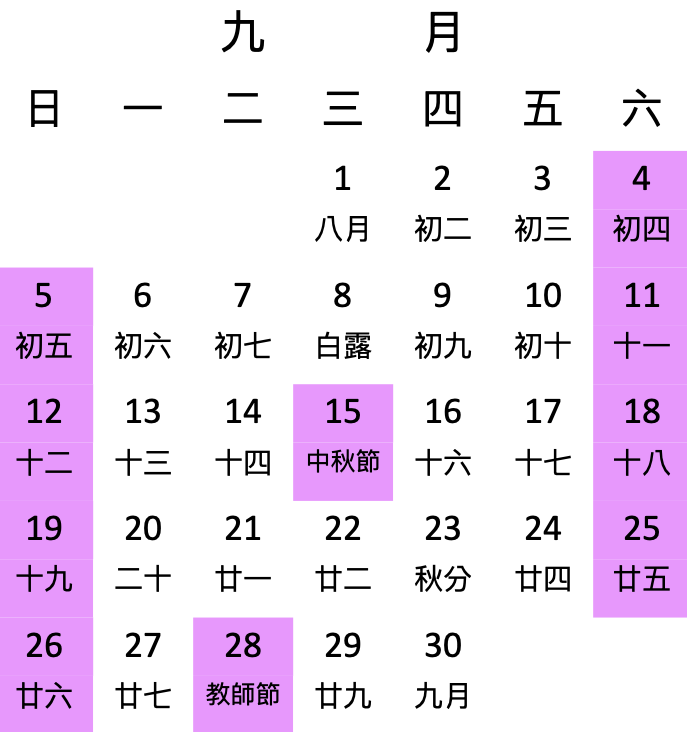 九 月

| 日 | 一 | 二 | 三 | 四 | 五 | 六 |
|---|---|---|---|---|---|---|
| | | | 1 八月 | 2 初二 | 3 初三 | 4 初四 |
| 5 初五 | 6 初六 | 7 初七 | 8 白露 | 9 初九 | 10 初十 | 11 十一 |
| 12 十二 | 13 十三 | 14 十四 | 15 中秋節 | 16 十六 | 17 十七 | 18 十八 |
| 19 十九 | 20 二十 | 21 廿一 | 22 廿二 | 23 秋分 | 24 廿四 | 25 廿五 |
| 26 廿六 | 27 廿七 | 28 教師節 | 29 廿九 | 30 九月 | | |